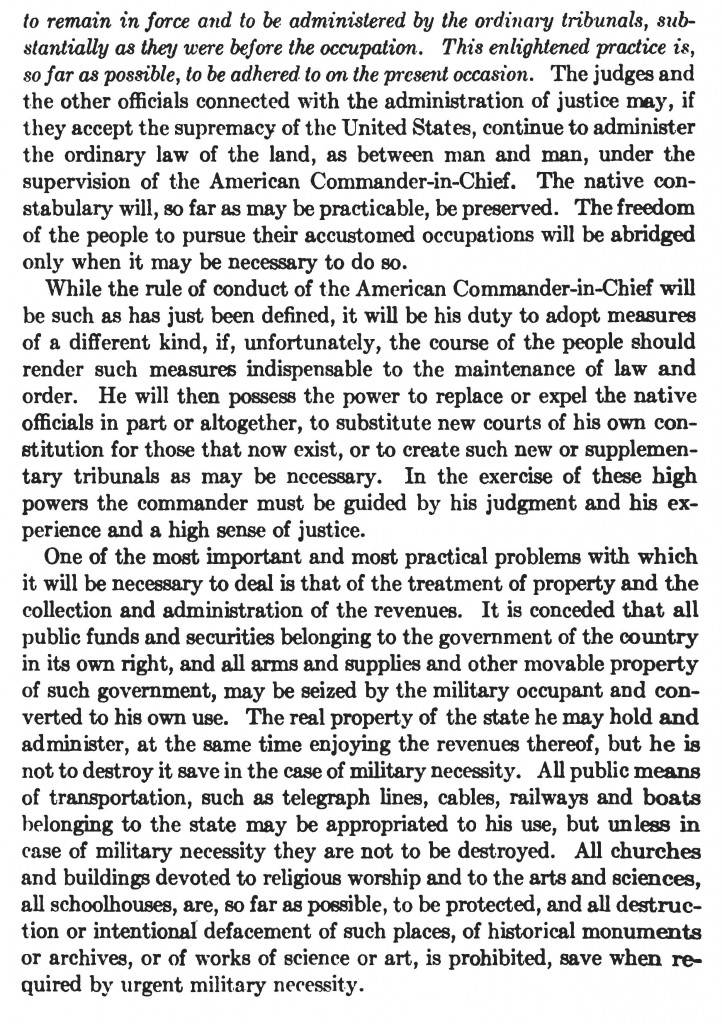 to remain in force and to be administered by the ordinary tribunals, substantially as they were before the occupation. This enlightened practice is, so far as possible, to be adhered to on the present occasion. The judges and the other officials connected with the administration of justice may, if they accept the supremacy of the United States, continue to administer the ordinary law of the land, as between man and man, under the supervision of the American Commander-in-Chief. The native constabulary will, so far as may be practicable, be preserved. The freedom of the people to pursue their accustomed occupations will be abridged only when it may be necessary to do so.

While the rule of conduct of the American Commander-in-Chief will be such as has just been defined, it will be his duty to adopt measures of a different kind, if, unfortunately, the course of the people should render such measures indispensable to the maintenance of law and order. He will then possess the power to replace or expel the native officials in part or altogether, to substitute new courts of his own constitution for those that now exist, or to create such new or supplementary tribunals as may be necessary. In the exercise of these high powers the commander must be guided by his judgment and his experience and a high sense of justice.

One of the most important and most practical problems with which it will be necessary to deal is that of the treatment of property and the collection and administration of the revenues. It is conceded that all public funds and securities belonging to the government of the country in its own right, and all arms and supplies and other movable property of such government, may be seized by the military occupant and converted to his own use. The real property of the state he may hold and administer, at the same time enjoying the revenues thereof, but he is not to destroy it save in the case of military necessity. All public means of transportation, such as telegraph lines, cables, railways and boats belonging to the state may be appropriated to his use, but unless in case of military necessity they are not to be destroyed. All churches and buildings devoted to religious worship and to the arts and sciences, all schoolhouses, are, so far as possible, to be protected, and all destruction or intentional defacement of such places, of historical monuments or archives, or of works of science or art, is prohibited, save when required by urgent military necessity.